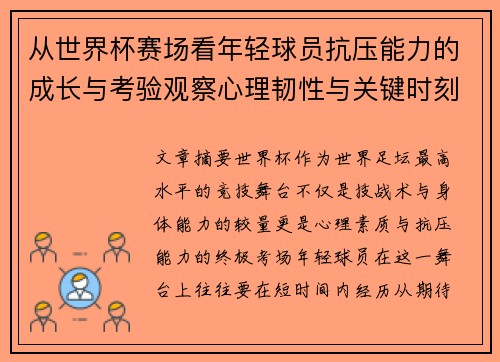 从世界杯赛场看年轻球员抗压能力的成长与考验观察心理韧性与关键时刻

文章摘要世界杯作为世界足坛最高水平的竞技舞台不仅是技战术与身体能力的较量更是心理素质与抗压能力的终极考场年轻球员在这一舞台上往往要在短时间内经历从期待